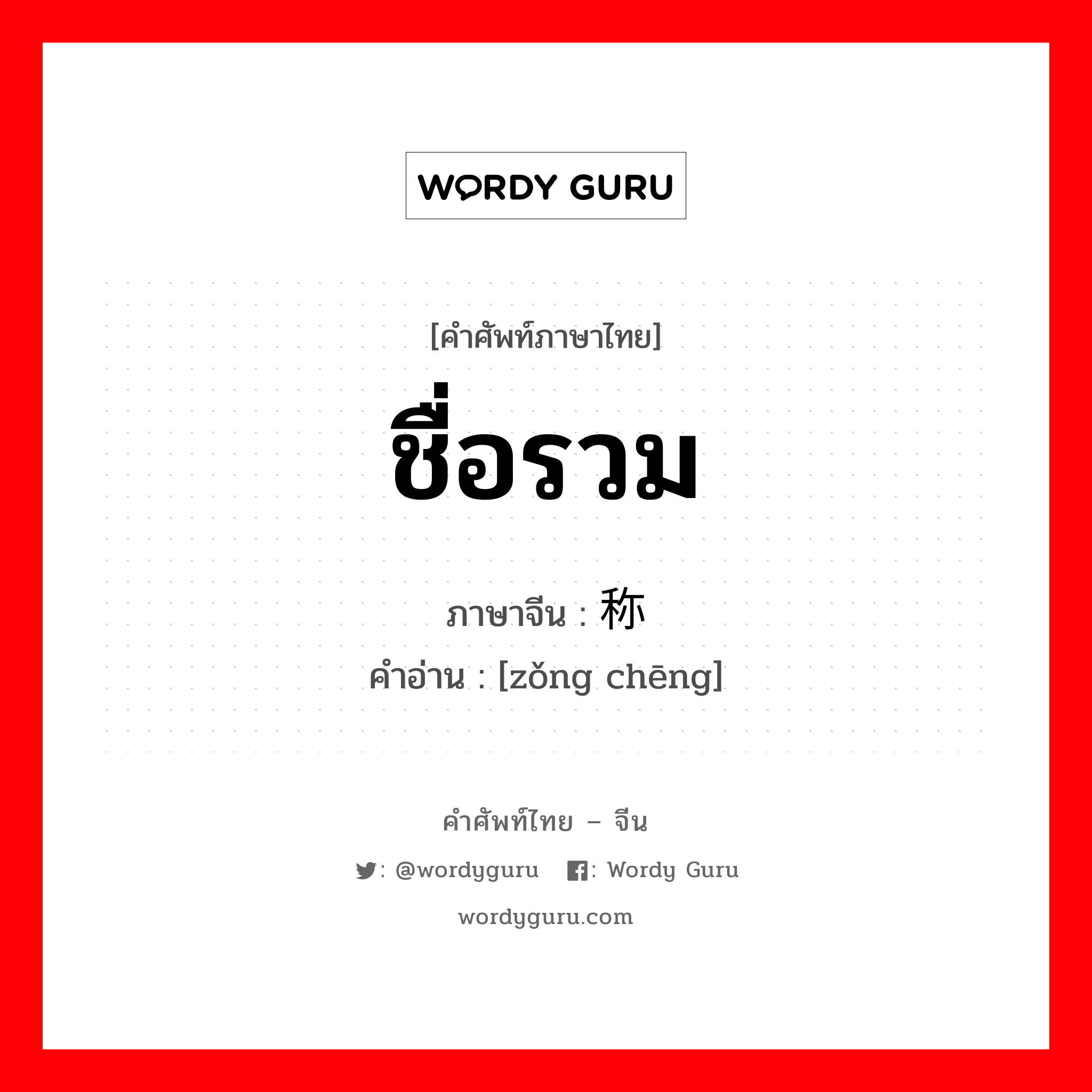 WORDY GURU

[คำศัพท์ภาษาไทย]
ชื่อรวม
ภาษาจีน : 称
คำอ่าน : [zǒng chēng]

คำศัพท์ไทย – จีน
: @wordyguru : Wordy Guru
wordyguru.com